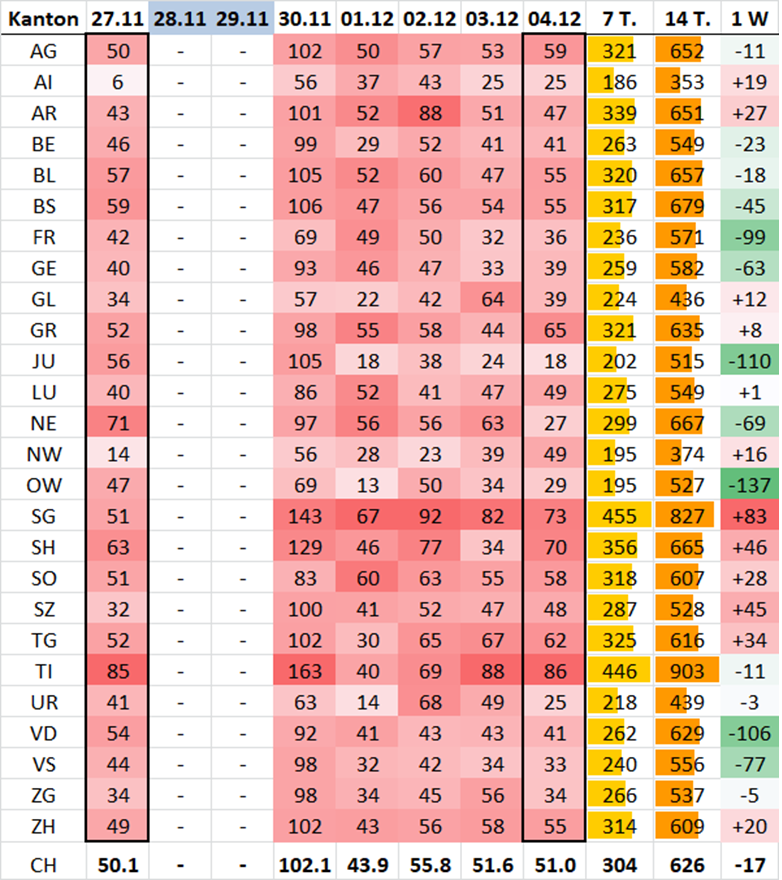 | Kanton | 27.11 | 28.11 | 29.11 | 30.11 | 01.12 | 02.12 | 03.12 | 04.12 | 7 T. | 14 T. | 1 W |
|---|---|---|---|---|---|---|---|---|---|---|---|
| AG | 50 | - | - | 102 | 50 | 57 | 53 | 59 | 321 | 652 | -11 |
| AI | 6 | - | - | 56 | 37 | 43 | 25 | 25 | 186 | 353 | +19 |
| AR | 43 | - | - | 101 | 52 | 88 | 51 | 47 | 339 | 651 | +27 |
| BE | 46 | - | - | 99 | 29 | 52 | 41 | 41 | 263 | 549 | -23 |
| BL | 57 | - | - | 105 | 52 | 60 | 47 | 55 | 320 | 657 | -18 |
| BS | 59 | - | - | 106 | 47 | 56 | 54 | 55 | 317 | 679 | -45 |
| FR | 42 | - | - | 69 | 49 | 50 | 32 | 36 | 236 | 571 | -99 |
| GE | 40 | - | - | 93 | 46 | 47 | 33 | 39 | 259 | 582 | -63 |
| GL | 34 | - | - | 57 | 22 | 42 | 64 | 39 | 224 | 436 | +12 |
| GR | 52 | - | - | 98 | 55 | 58 | 44 | 65 | 321 | 635 | +8 |
| JU | 56 | - | - | 105 | 18 | 38 | 24 | 18 | 202 | 515 | -110 |
| LU | 40 | - | - | 86 | 52 | 41 | 47 | 49 | 275 | 549 | +1 |
| NE | 71 | - | - | 97 | 56 | 56 | 63 | 27 | 299 | 667 | -69 |
| NW | 14 | - | - | 56 | 28 | 23 | 39 | 49 | 195 | 374 | +16 |
| OW | 47 | - | - | 69 | 13 | 50 | 34 | 29 | 195 | 527 | -137 |
| SG | 51 | - | - | 143 | 67 | 92 | 82 | 73 | 455 | 827 | +83 |
| SH | 63 | - | - | 129 | 46 | 77 | 34 | 70 | 356 | 665 | +46 |
| SO | 51 | - | - | 83 | 60 | 63 | 55 | 58 | 318 | 607 | +28 |
| SZ | 32 | - | - | 100 | 41 | 52 | 47 | 48 | 287 | 528 | +45 |
| TG | 52 | - | - | 102 | 30 | 65 | 67 | 62 | 325 | 616 | +34 |
| TI | 85 | - | - | 163 | 40 | 69 | 88 | 86 | 446 | 903 | -11 |
| UR | 41 | - | - | 63 | 14 | 68 | 49 | 25 | 218 | 439 | -3 |
| VD | 54 | - | - | 92 | 41 | 43 | 43 | 41 | 262 | 629 | -106 |
| VS | 44 | - | - | 98 | 32 | 42 | 34 | 33 | 240 | 556 | -77 |
| ZG | 34 | - | - | 98 | 34 | 45 | 56 | 34 | 266 | 537 | -5 |
| ZH | 49 | - | - | 102 | 43 | 56 | 58 | 55 | 314 | 609 | +20 |
| CH | 50.1 | - | - | 102.1 | 43.9 | 55.8 | 51.6 | 51.0 | 304 | 626 | -17 |